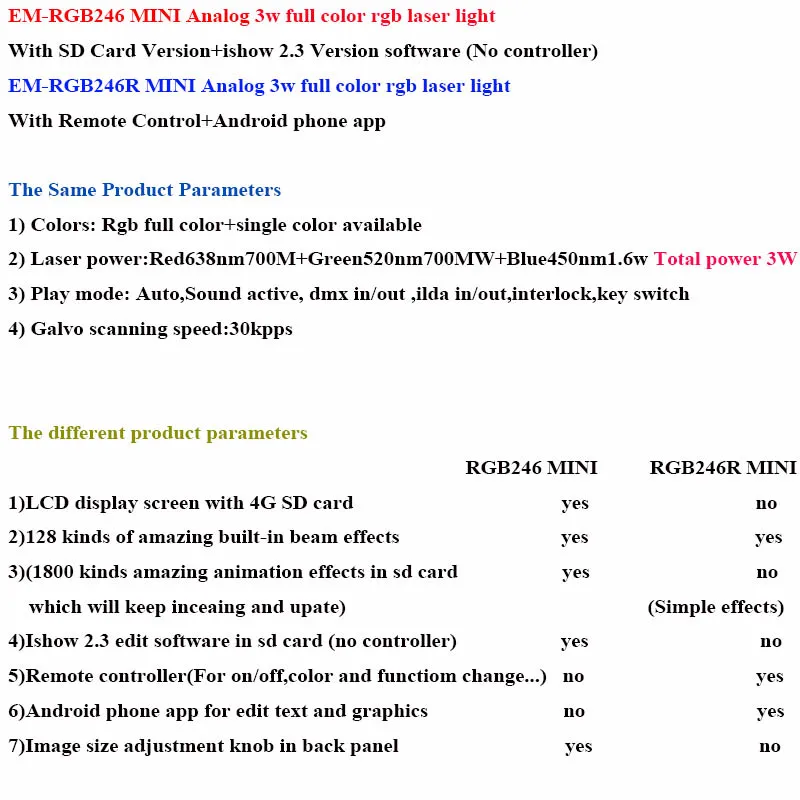 EM-RGB246 MINI Analog 3w full color rgb laser light

With SD Card Version+ishow 2.3 Version software (No controller)

EM-RGB246R MINI Analog 3w full color rgb laser light

With Remote Control+Android phone app

The Same Product Parameters

1) Colors: Rgb full color+single color available

2) Laser power:Red638nm700M+Green520nm700MW+Blue450nm1.6w Total power 3W

3) Play mode: Auto,Sound active, dmx in/out ,ilda in/out,interlock,key switch

4) Galvo scanning speed:30kpps

The different product parameters

| | RGB246 MINI | RGB246R MINI |
|---|---|---|
| 1)LCD display screen with 4G SD card | yes | no |
| 2)128 kinds of amazing built-in beam effects | yes | yes |
| 3)(1800 kinds amazing animation effects in sd card which will keep inceaing and upate) | yes | no (Simple effects) |
| 4)Ishow 2.3 edit software in sd card (no controller) | yes | no |
| 5)Remote controller(For on/off,color and functiom change...) | no | yes |
| 6)Android phone app for edit text and graphics | no | yes |
| 7)Image size adjustment knob in back panel | yes | no |